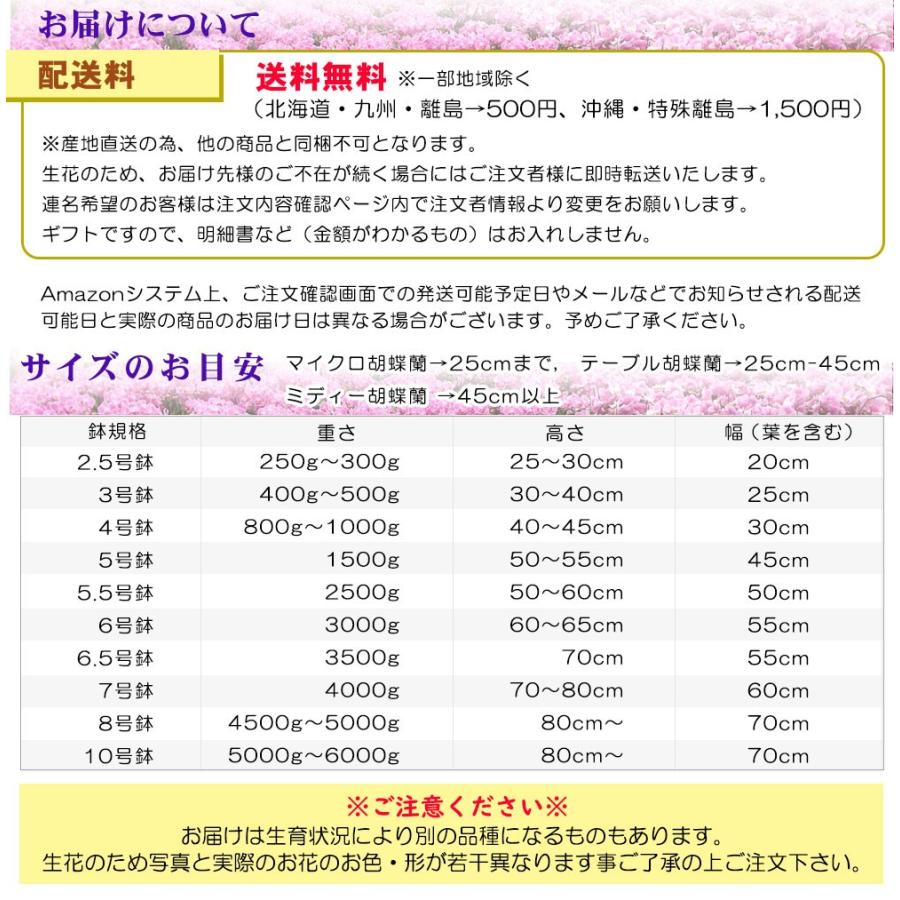 お届けについて

配送料

送料無料 ※一部地域除く
（北海道・九州・離島→500円、沖縄・特殊離島→1,500円）

※産地直送の為、他の商品と同梱不可となります。
生花のため、お届け先様のご不在が続く場合にはご注文者様に即時転送いたします。
連名希望のお客様は注文内容確認ページ内で注文者情報より変更をお願いします。
ギフトですので、明細書など（金額がわかるもの）はお入れしません。

Amazonシステム上、ご注文確認画面での発送可能予定日やメールなどでお知らせされる配送可能日と実際の商品のお届け日は異なる場合がございます。予めご了承ください。

サイズのお目安 マイクロ胡蝶蘭→25cmまで， テーブル胡蝶蘭→25cm-45cm
ミディー胡蝶蘭 →45cm以上

| 鉢規格 | 重さ | 高さ | 幅（葉を含む） |
|---|---|---|---|
| 2.5号鉢 | 250g～300g | 25～30cm | 20cm |
| 3号鉢 | 400g～500g | 30～40cm | 25cm |
| 4号鉢 | 800g～1000g | 40～45cm | 30cm |
| 5号鉢 | 1500g | 50～55cm | 45cm |
| 5.5号鉢 | 2500g | 50～60cm | 50cm |
| 6号鉢 | 3000g | 60～65cm | 55cm |
| 6.5号鉢 | 3500g | 70cm | 55cm |
| 7号鉢 | 4000g | 70～80cm | 60cm |
| 8号鉢 | 4500g～5000g | 80cm～ | 70cm |
| 10号鉢 | 5000g～6000g | 80cm～ | 70cm |

※ご注意ください※
お届けは生育状況により別の品種になるものもあります。
生花のため写真と実際のお花のお色・形が若干異なります事ご了承の上ご注文下さい。